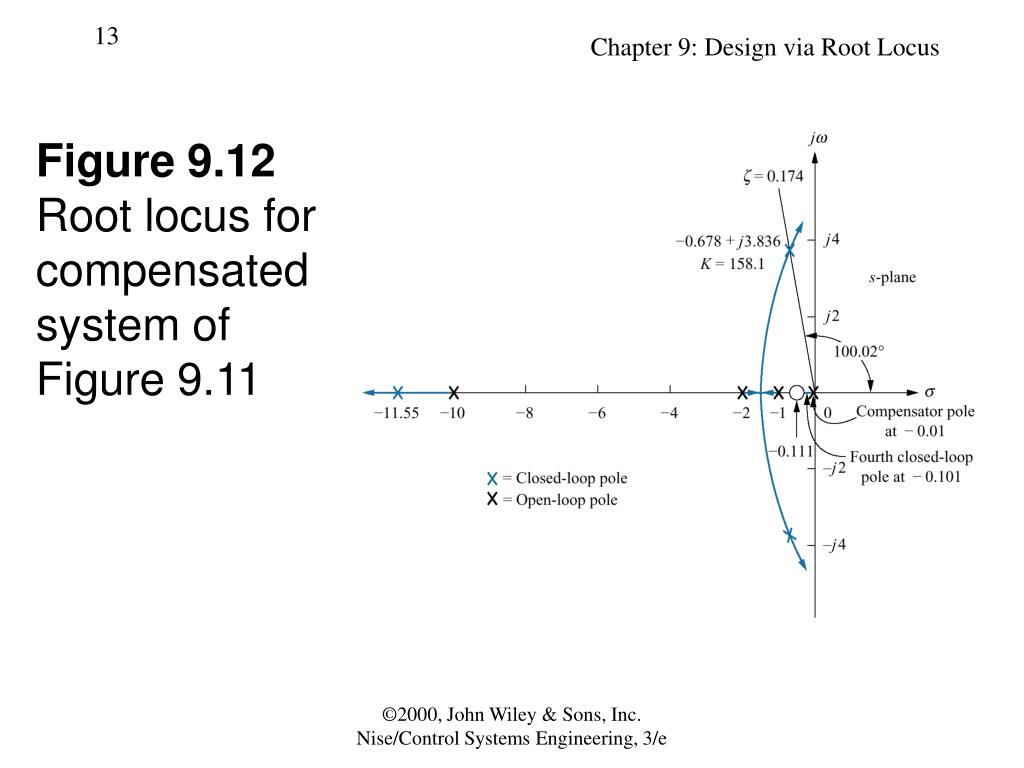 13

Chapter 9: Design via Root Locus

**Figure 9.12**
Root locus for compensated system of Figure 9.11

$j\omega$

$\zeta = 0.174$

$-0.678 + j3.836$
$K = 158.1$

$j4$

$s$-plane

$j2$

$100.02°$

$\sigma$

$-11.55$ $-10$ $-8$ $-6$ $-4$ $-2$ $-1$ $0$

Compensator pole at $-0.01$

$-0.111$

Fourth closed-loop pole at $-0.101$

$-j2$

$-j4$

X = Closed-loop pole
X = Open-loop pole

©2000, John Wiley & Sons, Inc.
Nise/Control Systems Engineering, 3/e